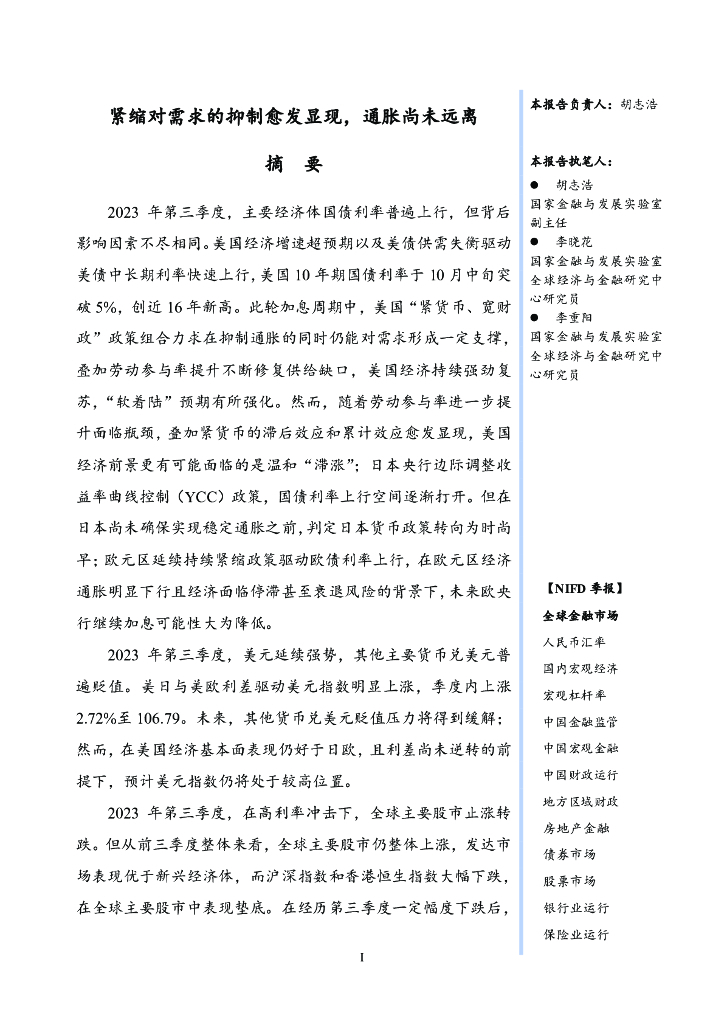 紧缩对需求的抑制愈发显现，通胀尚未远离

摘　要

2023 年第三季度，主要经济体国债利率普遍上行，但背后影响因素不尽相同。美国经济增速超预期以及美债供需失衡驱动美债中长期利率快速上行，美国 10 年期国债利率于 10 月中旬突破 5%，创近 16 年新高。此轮加息周期中，美国“紧货币、宽财政”政策组合力求在抑制通胀的同时仍能对需求形成一定支撑，叠加劳动参与率提升不断修复供给缺口，美国经济持续强劲复苏，“软着陆”预期有所强化。然而，随着劳动参与率进一步提升面临瓶颈，叠加紧货币的滞后效应和累计效应愈发显现，美国经济前景更有可能面临的是温和“滞涨”；日本央行边际调整收益率曲线控制（YCC）政策，国债利率上行空间逐渐打开。但在日本尚未确保实现稳定通胀之前，判定日本货币政策转向为时尚早；欧元区延续持续紧缩政策驱动欧债利率上行，在欧元区经济通胀明显下行且经济面临停滞甚至衰退风险的背景下，未来欧央行继续加息可能性大为降低。

2023 年第三季度，美元延续强势，其他主要货币兑美元普遍贬值。美日与美欧利差驱动美元指数明显上涨，季度内上涨 2.72%至 106.79。未来，其他货币兑美元贬值压力将得到缓解；然而，在美国经济基本面表现仍好于日欧，且利差尚未逆转的前提下，预计美元指数仍将处于较高位置。

2023 年第三季度，在高利率冲击下，全球主要股市止涨转跌。但从前三季度整体来看，全球主要股市仍整体上涨，发达市场表现优于新兴经济体，而沪深指数和香港恒生指数大幅下跌，在全球主要股市中表现垫底。在经历第三季度一定幅度下跌后，

I

本报告负责人：胡志浩

本报告执笔人：
● 胡志浩
国家金融与发展实验室副主任
● 李晓花
国家金融与发展实验室全球经济与金融研究中心研究员
● 李重阳
国家金融与发展实验室全球经济与金融研究中心研究员

【NIFD 季报】
全球金融市场
人民币汇率
国内宏观经济
宏观杠杆率
中国金融监管
中国宏观金融
中国财政运行
地方区域财政
房地产金融
债券市场
股票市场
银行业运行
保险业运行